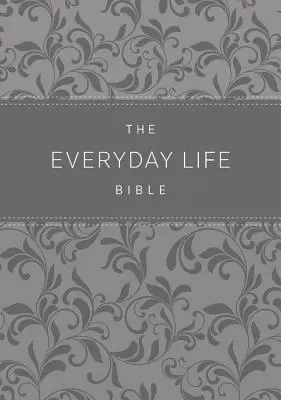 THE
EVERYDAY LIFE
BIBLE